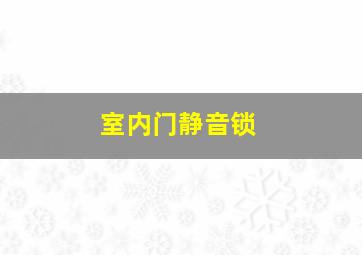 室内门静音锁